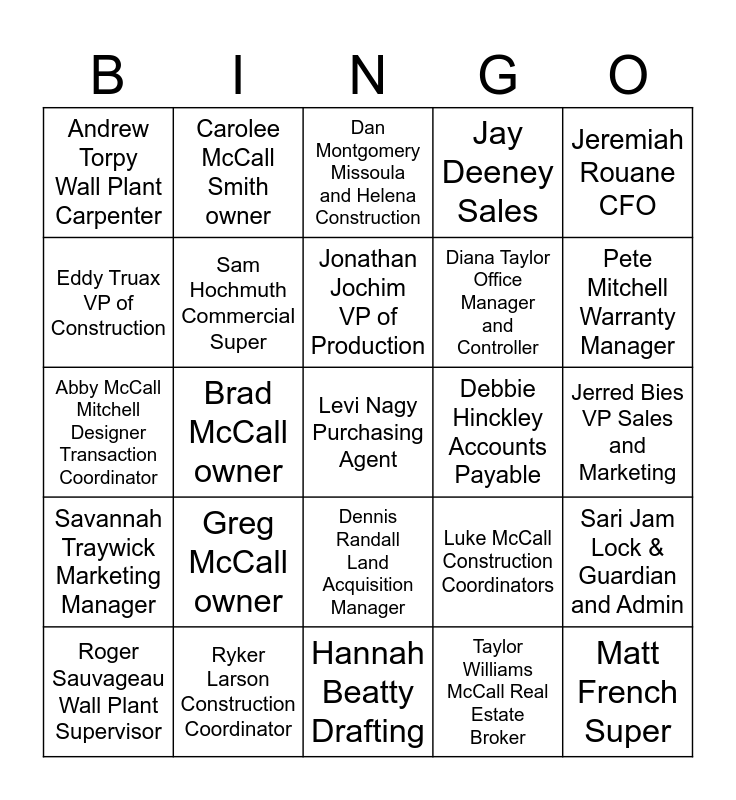 | B | I | N | G | O |
|---|---|---|---|---|
| Andrew Torpy Wall Plant Carpenter | Carolee McCall Smith owner | Dan Montgomery Missoula and Helena Construction | Jay Deeney Sales | Jeremiah Rouane CFO |
| Eddy Truax VP of Construction | Sam Hochmuth Commercial Super | Jonathan Jochim VP of Production | Diana Taylor Office Manager and Controller | Pete Mitchell Warranty Manager |
| Abby McCall Mitchell Designer Transaction Coordinator | Brad McCall owner | Levi Nagy Purchasing Agent | Debbie Hinckley Accounts Payable | Jerred Bies VP Sales and Marketing |
| Savannah Traywick Marketing Manager | Greg McCall owner | Dennis Randall Land Acquisition Manager | Luke McCall Construction Coordinators | Sari Jam Lock & Guardian and Admin |
| Roger Sauvageau Wall Plant Supervisor | Ryker Larson Construction Coordinator | Hannah Beatty Drafting | Taylor Williams McCall Real Estate Broker | Matt French Super |